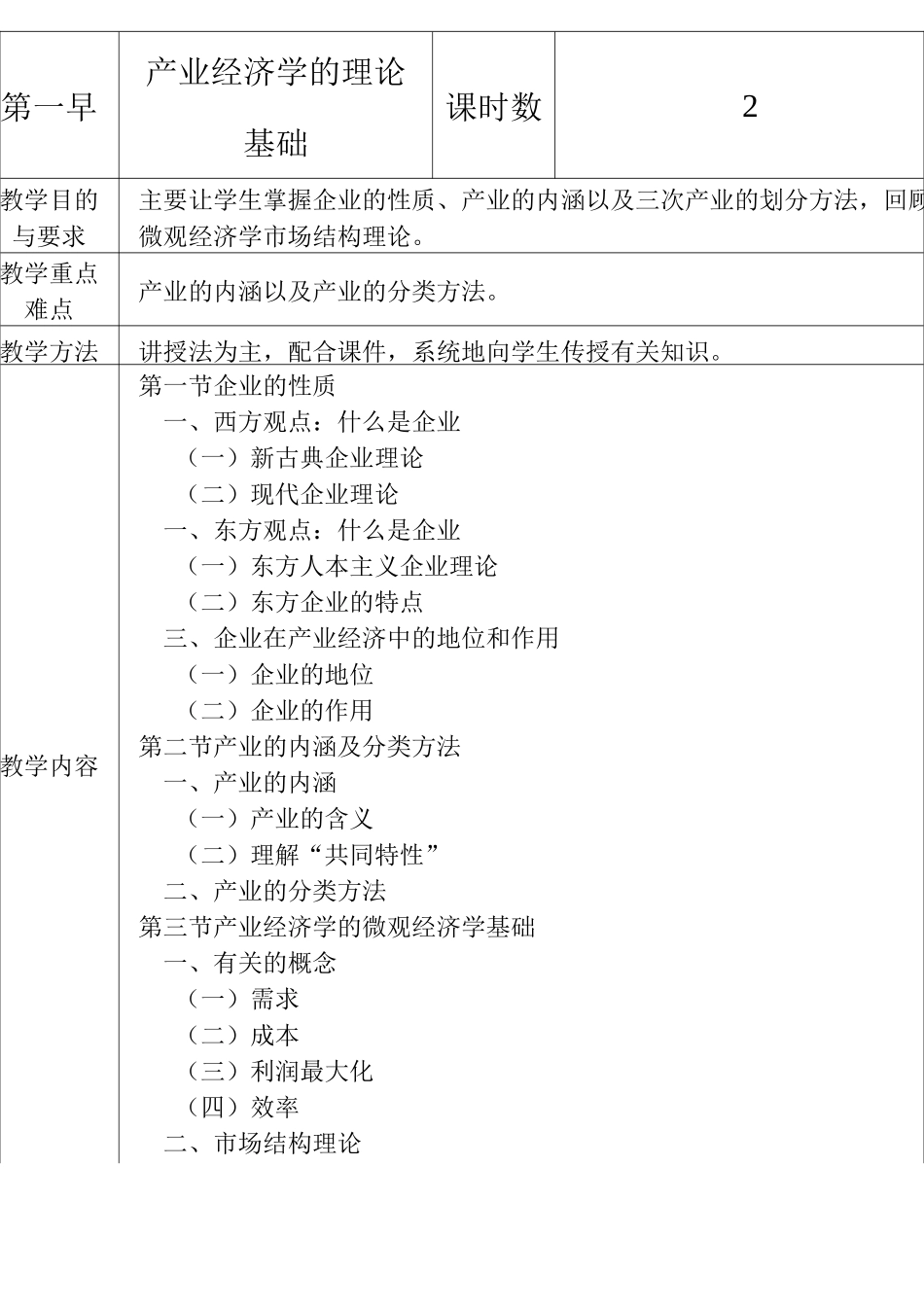 | 第一早 | 产业经济学的理论基础 | 课时数 | 2 |
|---|---|---|---|
| 教学目的与要求 | 主要让学生掌握企业的性质、产业的内涵以及三次产业的划分方法，回顾微观经济学市场结构理论。 | | |
| 教学重点难点 | 产业的内涵以及产业的分类方法。 | | |
| 教学方法 | 讲授法为主，配合课件，系统地向学生传授有关知识。 | | |
| 教学内容 | 第一节企业的性质<br>一、西方观点：什么是企业<br>（一）新古典企业理论<br>（二）现代企业理论<br>一、东方观点：什么是企业<br>（一）东方人本主义企业理论<br>（二）东方企业的特点<br>三、企业在产业经济中的地位和作用<br>（一）企业的地位<br>（二）企业的作用<br>第二节产业的内涵及分类方法<br>一、产业的内涵<br>（一）产业的含义<br>（二）理解“共同特性”<br>二、产业的分类方法<br>第三节产业经济学的微观经济学基础<br>一、有关的概念<br>（一）需求<br>（二）成本<br>（三）利润最大化<br>（四）效率<br>二、市场结构理论 | | |